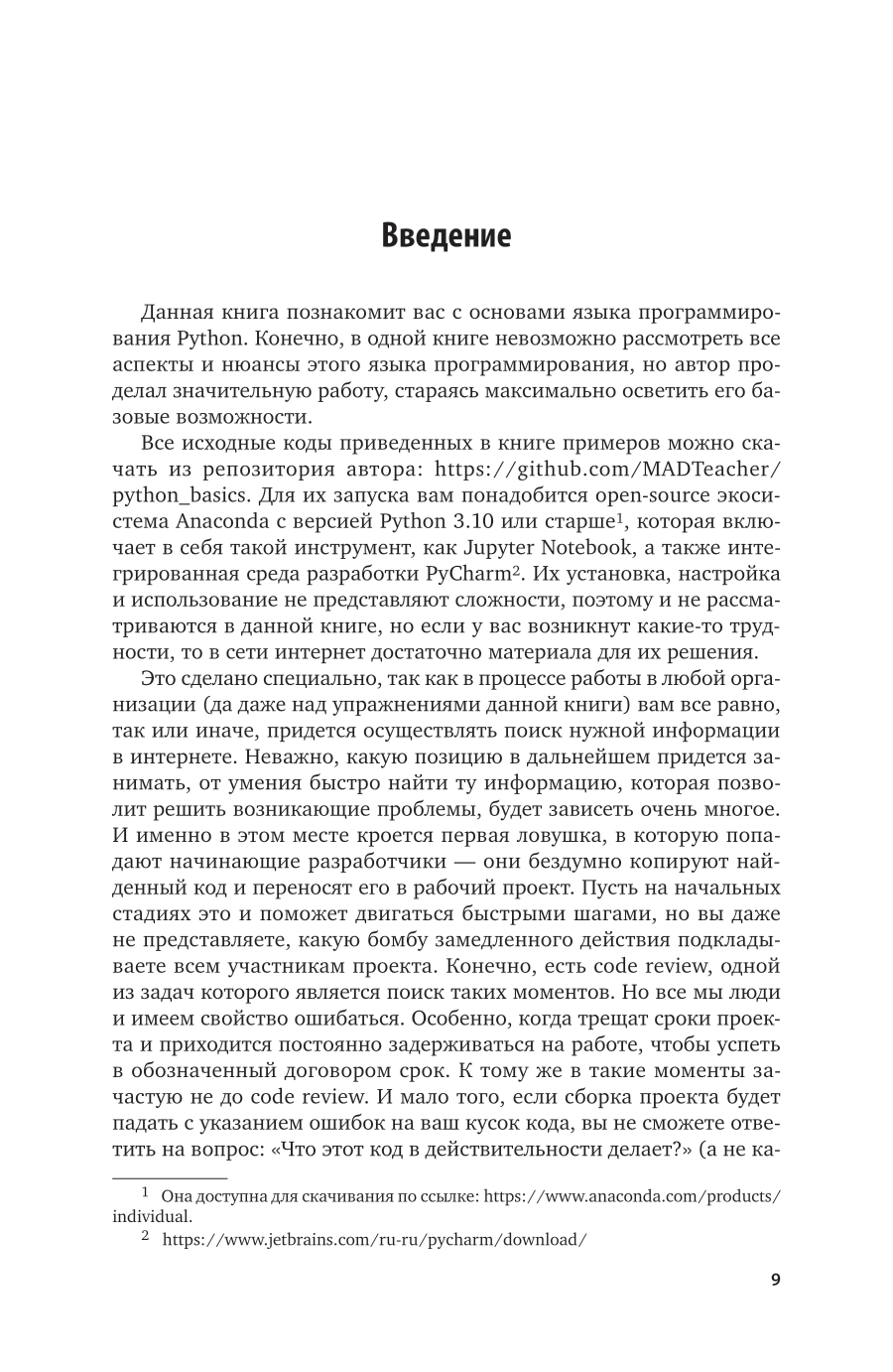 Введение

Данная книга познакомит вас с основами языка программирования Python. Конечно, в одной книге невозможно рассмотреть все аспекты и нюансы этого языка программирования, но автор проделал значительную работу, стараясь максимально осветить его базовые возможности.

Все исходные коды приведенных в книге примеров можно скачать из репозитория автора: https://github.com/MADTeacher/python_basics. Для их запуска вам понадобится open-source экосистема Anaconda с версией Python 3.10 или старше$^1$, которая включает в себя такой инструмент, как Jupyter Notebook, а также интегрированная среда разработки PyCharm$^2$. Их установка, настройка и использование не представляют сложности, поэтому и не рассматриваются в данной книге, но если у вас возникнут какие-то трудности, то в сети интернет достаточно материала для их решения.

Это сделано специально, так как в процессе работы в любой организации (да даже над упражнениями данной книги) вам все равно, так или иначе, придется осуществлять поиск нужной информации в интернете. Неважно, какую позицию в дальнейшем придется занимать, от умения быстро найти ту информацию, которая позволит решить возникающие проблемы, будет зависеть очень многое. И именно в этом месте кроется первая ловушка, в которую попадают начинающие разработчики — они бездумно копируют найденный код и переносят его в рабочий проект. Пусть на начальных стадиях это и поможет двигаться быстрыми шагами, но вы даже не представляете, какую бомбу замедленного действия подкладываете всем участникам проекта. Конечно, есть code review, одной из задач которого является поиск таких моментов. Но все мы люди и имеем свойство ошибаться. Особенно, когда трещат сроки проекта и приходится постоянно задерживаться на работе, чтобы успеть в обозначенный договором срок. К тому же в такие моменты зачастую не до code review. И мало того, если сборка проекта будет падать с указанием ошибок на ваш кусок кода, вы не сможете ответить на вопрос: «Что этот код в действительности делает?» (а не ка-

$^1$ Она доступна для скачивания по ссылке: https://www.anaconda.com/products/individual.

$^2$ https://www.jetbrains.com/ru-ru/pycharm/download/

9